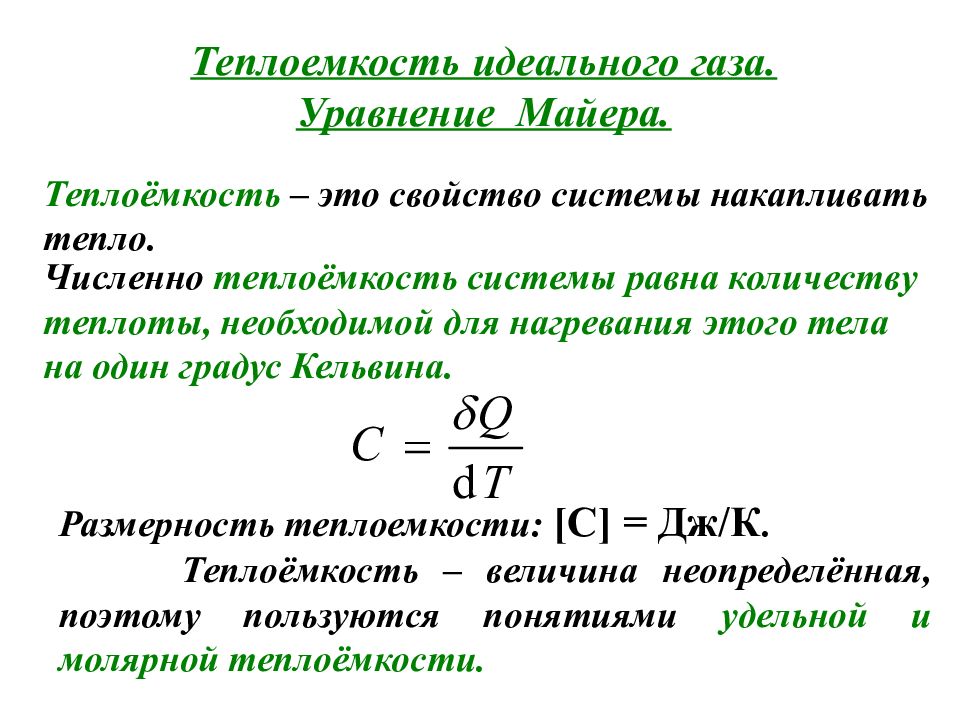 Теплоемкость идеального газа.
Уравнение Майера.

Теплоёмкость – это свойство системы накапливать тепло.

Численно теплоёмкость системы равна количеству теплоты, необходимой для нагревания этого тела на один градус Кельвина.

$C = \frac{\delta Q}{\mathrm{d}T}$

Размерность теплоемкости: [C] = Дж/К.

Теплоёмкость – величина неопределённая, поэтому пользуются понятиями удельной и молярной теплоёмкости.